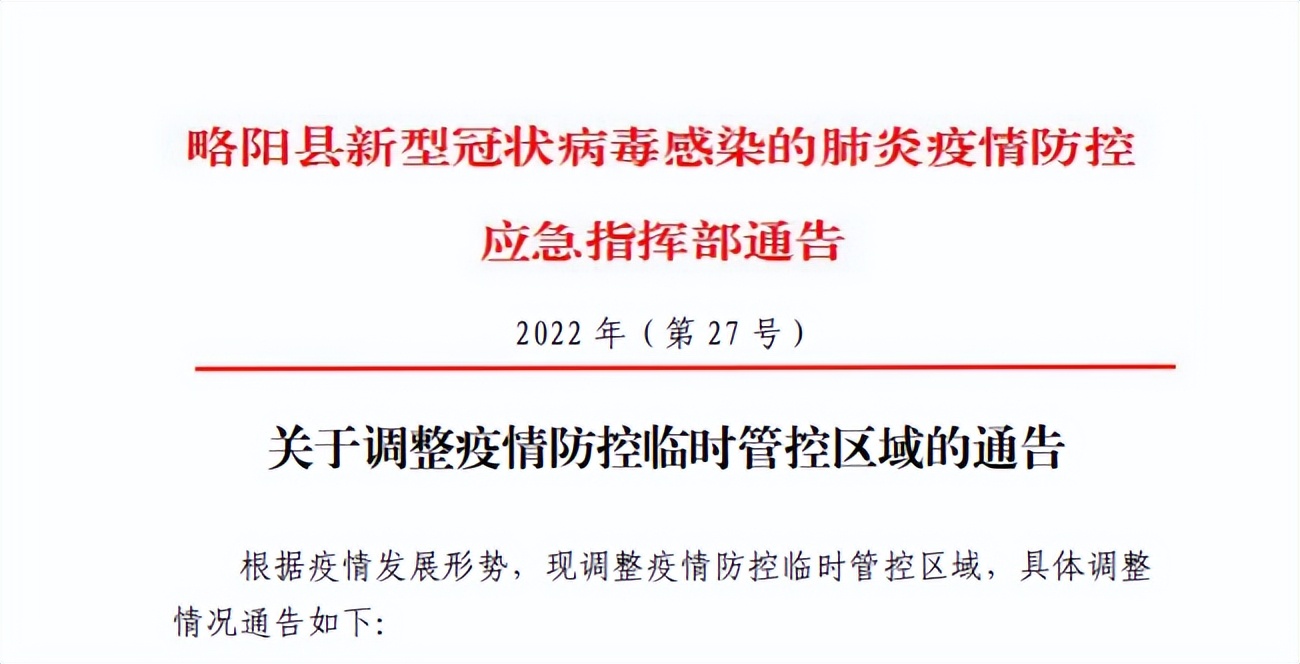 略阳县新型冠状病毒感染的肺炎疫情防控应急指挥部通告

2022 年（第 27 号）

关于调整疫情防控临时管控区域的通告

根据疫情发展形势，现调整疫情防控临时管控区域，具体调整情况通告如下: